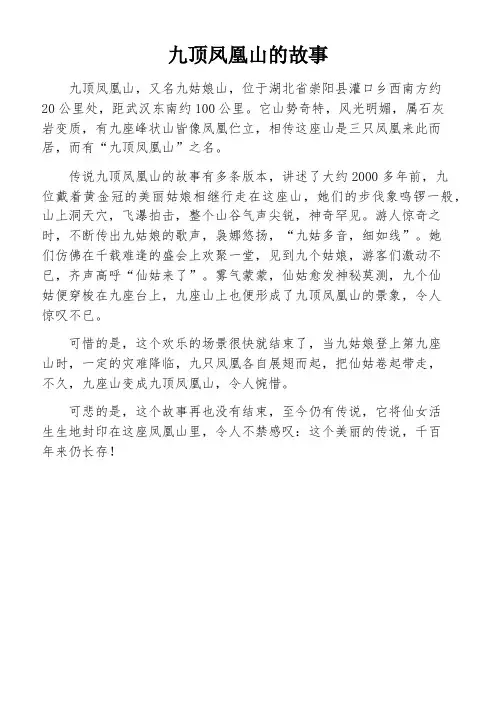 九顶凤凰山的故事

九顶凤凰山，又名九姑娘山，位于湖北省崇阳县灌口乡西南方约20公里处，距武汉东南约100公里。它山势奇特，风光明媚，属石灰岩变质，有九座峰状山皆像凤凰伫立，相传这座山是三只凤凰来此而居，而有“九顶凤凰山”之名。

传说九顶凤凰山的故事有多条版本，讲述了大约2000多年前，九位戴着黄金冠的美丽姑娘相继行走在这座山，她们的步伐象鸣锣一般，山上洞天穴，飞瀑拍击，整个山谷气声尖锐，神奇罕见。游人惊奇之时，不断传出九姑娘的歌声，袅娜悠扬，“九姑多音，细如线”。她们仿佛在千载难逢的盛会上欢聚一堂，见到九个姑娘，游客们激动不已，齐声高呼“仙姑来了”。雾气蒙蒙，仙姑愈发神秘莫测，九个仙姑便穿梭在九座台上，九座山上也便形成了九顶凤凰山的景象，令人惊叹不已。

可惜的是，这个欢乐的场景很快就结束了，当九姑娘登上第九座山时，一定的灾难降临，九只凤凰各自展翅而起，把仙姑卷起带走，不久，九座山变成九顶凤凰山，令人惋惜。

可悲的是，这个故事再也没有结束，至今仍有传说，它将仙女活生生地封印在这座凤凰山里，令人不禁感叹：这个美丽的传说，千百年来仍长存！